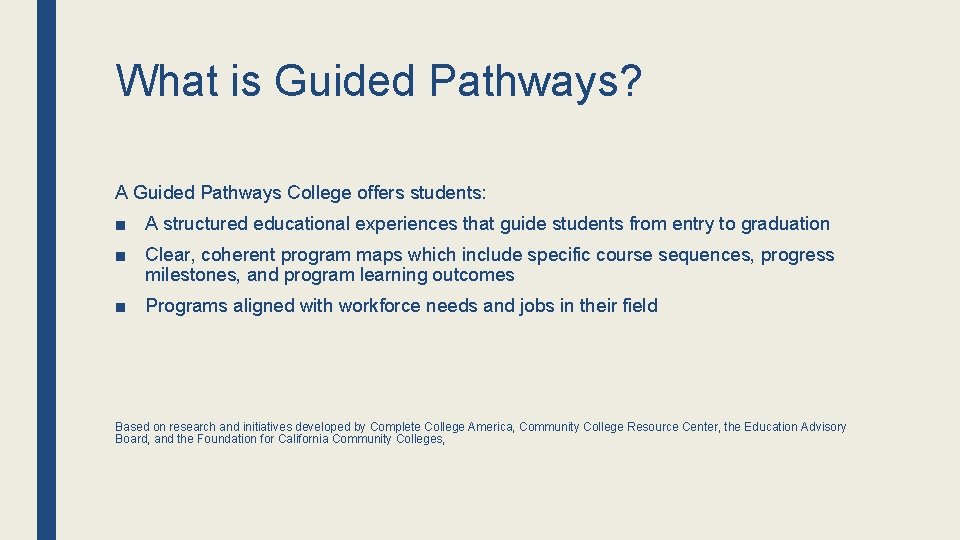 What is Guided Pathways?

A Guided Pathways College offers students:

■ A structured educational experiences that guide students from entry to graduation

■ Clear, coherent program maps which include specific course sequences, progress milestones, and program learning outcomes

■ Programs aligned with workforce needs and jobs in their field

Based on research and initiatives developed by Complete College America, Community College Resource Center, the Education Advisory Board, and the Foundation for California Community Colleges,